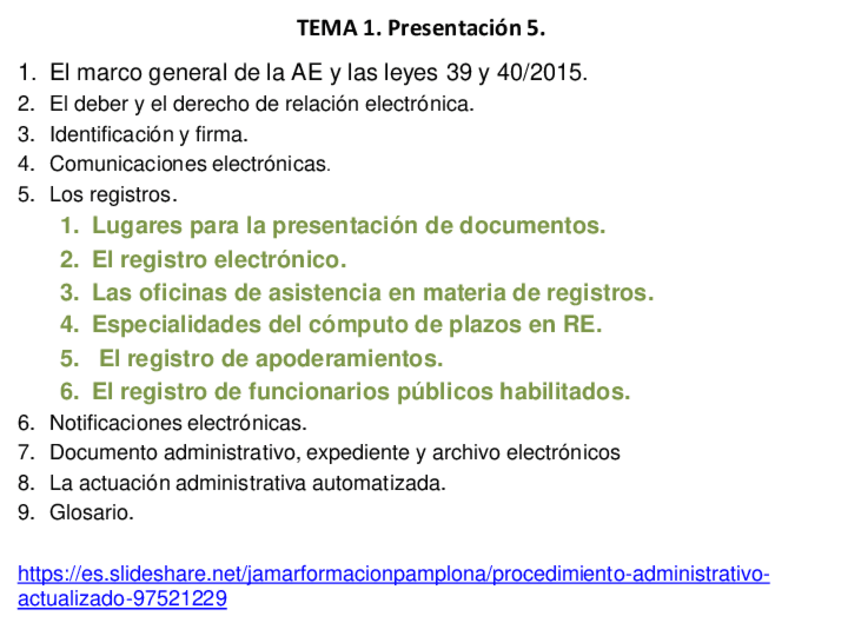 TEMA 1. Presentación 5.

1. El marco general de la AE y las leyes 39 y 40/2015.
2. El deber y el derecho de relación electrónica.
3. Identificación y firma.
4. Comunicaciones electrónicas.
5. Los registros.
   1. Lugares para la presentación de documentos.
   2. El registro electrónico.
   3. Las oficinas de asistencia en materia de registros.
   4. Especialidades del cómputo de plazos en RE.
   5. El registro de apoderamientos.
   6. El registro de funcionarios públicos habilitados.
6. Notificaciones electrónicas.
7. Documento administrativo, expediente y archivo electrónicos
8. La actuación administrativa automatizada.
9. Glosario.

https://es.slideshare.net/jamarformacionpamplona/procedimiento-administrativo-actualizado-97521229